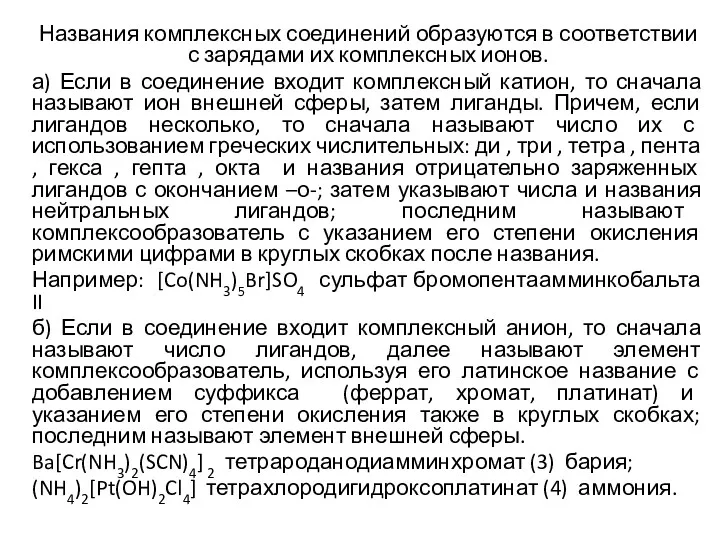 Названия комплексных соединений образуются в соответствии с зарядами их комплексных ионов.

а) Если в соединение входит комплексный катион, то сначала называют ион внешней сферы, затем лиганды. Причем, если лигандов несколько, то сначала называют число их с использованием греческих числительных: ди , три , тетра , пента , гекса , гепта , окта и названия отрицательно заряженных лигандов с окончанием –о-; затем указывают числа и названия нейтральных лигандов; последним называют комплексообразователь с указанием его степени окисления римскими цифрами в круглых скобках после названия.

Например: $[Co(NH_3)_5Br]SO_4$ сульфат бромопентаамминкобальта II

б) Если в соединение входит комплексный анион, то сначала называют число лигандов, далее называют элемент комплексообразователь, используя его латинское название с добавлением суффикса (феррат, хромат, платинат) и указанием его степени окисления также в круглых скобках; последним называют элемент внешней сферы.

$Ba[Cr(NH_3)_2(SCN)_4]_2$ тетрароданодиамминхромат (3) бария;
$(NH_4)_2[Pt(OH)_2Cl_4]$ тетрахлородигидроксоплатинат (4) аммония.